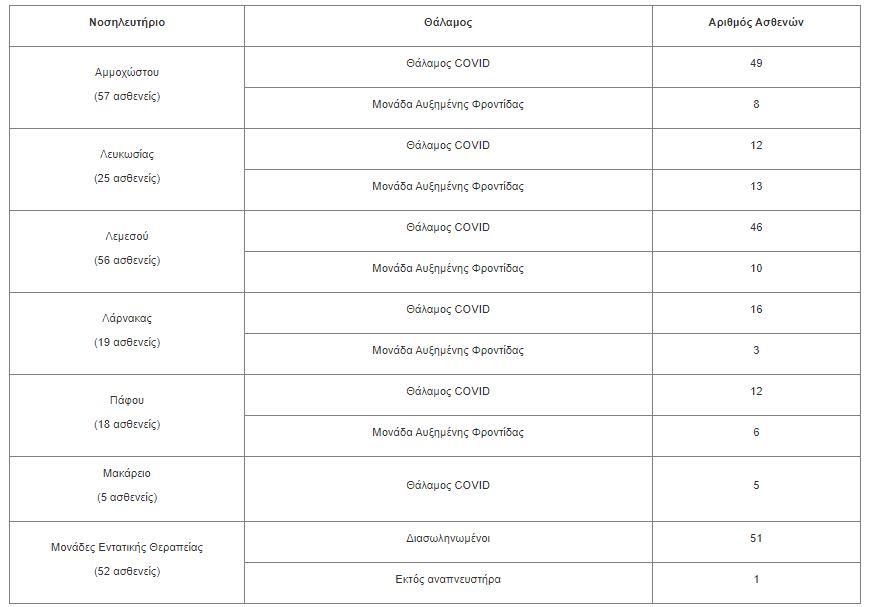 | Νοσηλευτήριο | Θάλαμος | Αριθμός Ασθενών |
|---|---|---|
| Αμμοχώστου (57 ασθενείς) | Θάλαμος COVID | 49 |
| | Μονάδα Αυξημένης Φροντίδας | 8 |
| Λευκωσίας (25 ασθενείς) | Θάλαμος COVID | 12 |
| | Μονάδα Αυξημένης Φροντίδας | 13 |
| Λεμεσού (56 ασθενείς) | Θάλαμος COVID | 46 |
| | Μονάδα Αυξημένης Φροντίδας | 10 |
| Λάρνακας (19 ασθενείς) | Θάλαμος COVID | 16 |
| | Μονάδα Αυξημένης Φροντίδας | 3 |
| Πάφου (18 ασθενείς) | Θάλαμος COVID | 12 |
| | Μονάδα Αυξημένης Φροντίδας | 6 |
| Μακάρειο (5 ασθενείς) | Θάλαμος COVID | 5 |
| Μονάδες Εντατικής Θεραπείας (52 ασθενείς) | Διασωληνωμένοι | 51 |
| | Εκτός αναπνευστήρα | 1 |